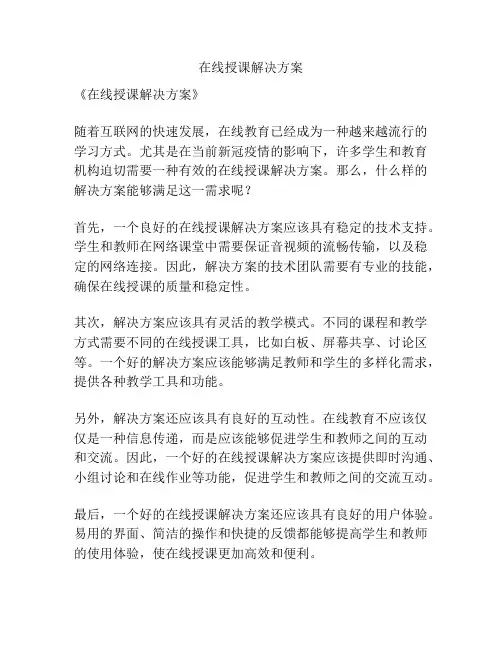 在线授课解决方案

《在线授课解决方案》

随着互联网的快速发展，在线教育已经成为一种越来越流行的学习方式。尤其是在当前新冠疫情的影响下，许多学生和教育机构迫切需要一种有效的在线授课解决方案。那么，什么样的解决方案能够满足这一需求呢？

首先，一个良好的在线授课解决方案应该具有稳定的技术支持。学生和教师在网络课堂中需要保证音视频的流畅传输，以及稳定的网络连接。因此，解决方案的技术团队需要有专业的技能，确保在线授课的质量和稳定性。

其次，解决方案应该具有灵活的教学模式。不同的课程和教学方式需要不同的在线授课工具，比如白板、屏幕共享、讨论区等。一个好的解决方案应该能够满足教师和学生的多样化需求，提供各种教学工具和功能。

另外，解决方案还应该具有良好的互动性。在线教育不应该仅仅是一种信息传递，而是应该能够促进学生和教师之间的互动和交流。因此，一个好的在线授课解决方案应该提供即时沟通、小组讨论和在线作业等功能，促进学生和教师之间的交流互动。

最后，一个好的在线授课解决方案还应该具有良好的用户体验。易用的界面、简洁的操作和快捷的反馈都能够提高学生和教师的使用体验，使在线授课更加高效和便利。